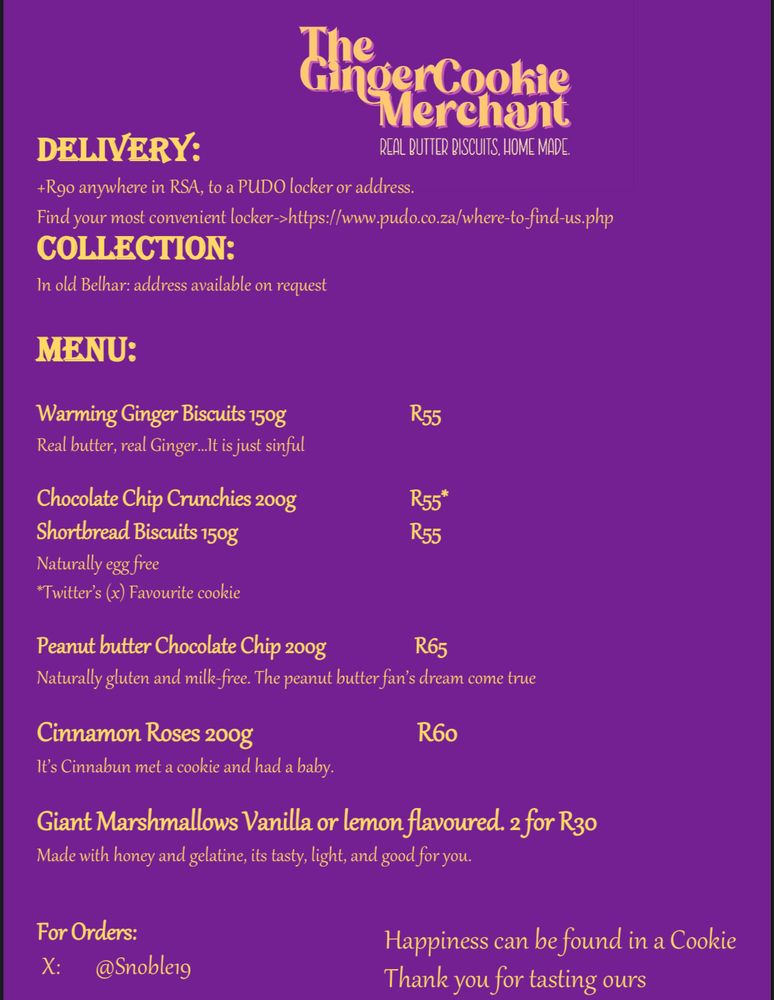 The GingerCookie Merchant
REAL BUTTER BISCUITS, HOME MADE.

DELIVERY:
+R90 anywhere in RSA, to a PUDO locker or address.
Find your most convenient locker->https://www.pudo.co.za/where-to-find-us.php

COLLECTION:
In old Belhar: address available on request

MENU:

Warming Ginger Biscuits 150g R55
Real butter, real Ginger...It is just sinful

Chocolate Chip Crunchies 200g R55*
Shortbread Biscuits 150g R55
Naturally egg free
*Twitter's (x) Favourite cookie

Peanut butter Chocolate Chip 200g R65
Naturally gluten and milk-free. The peanut butter fan's dream come true

Cinnamon Roses 200g R60
It's Cinnabun met a cookie and had a baby.

Giant Marshmallows Vanilla or lemon flavoured. 2 for R30
Made with honey and gelatine, its tasty, light, and good for you.

For Orders:
X: @Snoble19

Happiness can be found in a Cookie
Thank you for tasting ours